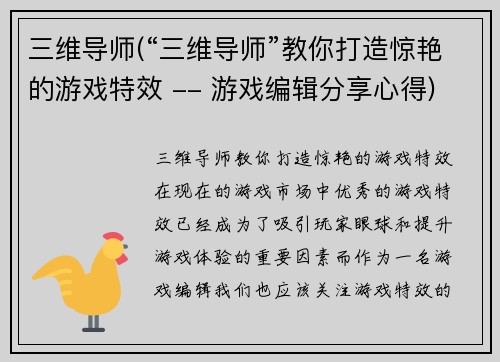 三维导师(“三维导师”教你打造惊艳的游戏特效 -- 游戏编辑分享心得)

三维导师教你打造惊艳的游戏特效在现在的游戏市场中优秀的游戏特效已经成为了吸引玩家眼球和提升游戏体验的重要因素而作为一名游戏编辑我们也应该关注游戏特效的